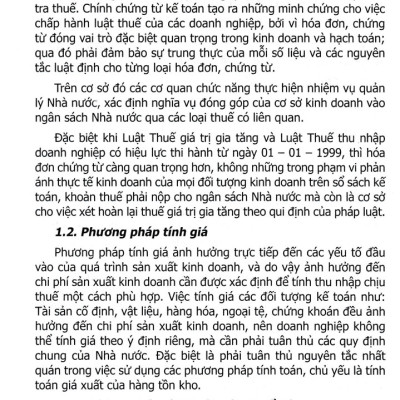 tra thuế. Chính chứng từ kế toán tạo ra những minh chứng cho việc chấp hành luật thuế của các doanh nghiệp, bởi vì hóa đơn, chứng từ đóng vai trò đặc biệt quan trọng trong kinh doanh và hạch toán; qua đó phải đảm bảo sự trung thực của mỗi số liệu và các nguyên tắc luật định cho từng loại hóa đơn, chứng từ.

Trên cơ sở đó các cơ quan chức năng thực hiện nhiệm vụ quản lý Nhà nước, xác định nghĩa vụ đóng góp của cơ sở kinh doanh vào ngân sách Nhà nước qua các loại thuế có liên quan.

Đặc biệt khi Luật Thuế giá trị gia tăng và Luật Thuế thu nhập doanh nghiệp có hiệu lực thi hành từ ngày 01 – 01 – 1999, thì hóa đơn chứng từ càng quan trọng hơn, không những trong phạm vi phản ánh thực tế kinh doanh của mọi đối tượng kinh doanh trên sổ sách kế toán, khoản thuế phải nộp cho ngân sách Nhà nước mà còn là cơ sở cho việc xét hoàn lại thuế giá trị gia tăng theo qui định của pháp luật.

1.2. Phương pháp tính giá

Phương pháp tính giá ảnh hưởng trực tiếp đến các yếu tố đầu vào của quá trình sản xuất kinh doanh, và do vậy ảnh hưởng đến chi phí sản xuất kinh doanh cần được xác định để tính thu nhập chịu thuế một cách phù hợp. Việc tính giá các đối tượng kế toán như: Tài sản cố định, vật liệu, hàng hóa, ngoại tệ, chứng khoán đều ảnh hưởng đến chi phí sản xuất kinh doanh, nên doanh nghiệp không thể tính giá theo ý định riêng, mà cần phải tuân thủ các quy định chung của Nhà nước. Đặc biệt là phải tuân thủ nguyên tắc nhất quán trong việc sử dụng các phương pháp tính toán, chủ yếu là tính toán giá xuất của hàng tồn kho.